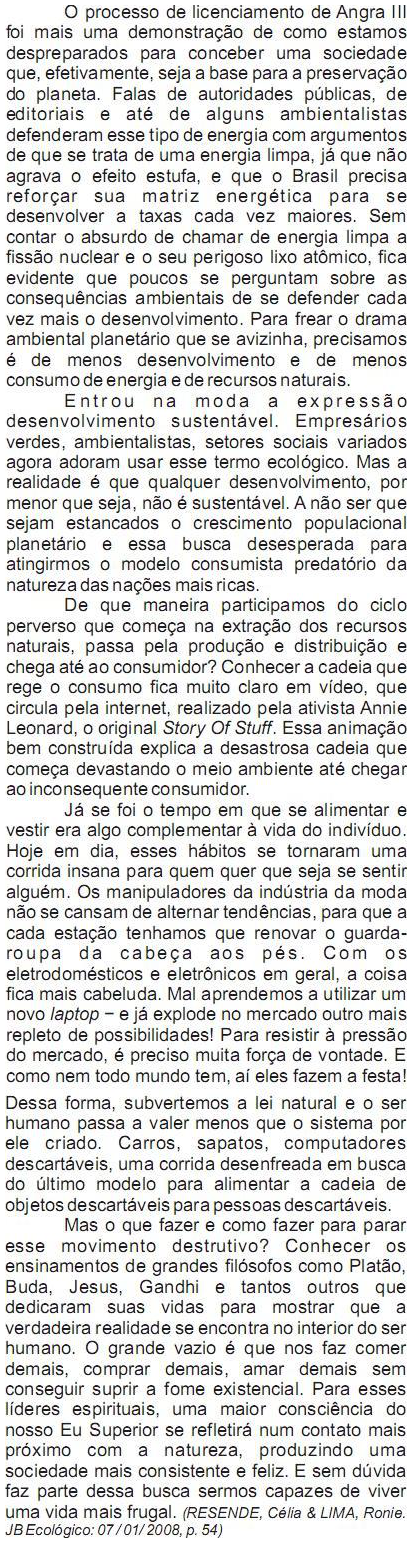 O processo de licenciamento de Angra III foi mais uma demonstração de como estamos despreparados para conceber uma sociedade que, efetivamente, seja a base para a preservação do planeta. Falas de autoridades públicas, de editoriais e até de alguns ambientalistas defenderam esse tipo de energia com argumentos de que se trata de uma energia limpa, já que não agrava o efeito estufa, e que o Brasil precisa reforçar sua matriz energética para se desenvolver a taxas cada vez maiores. Sem contar o absurdo de chamar de energia limpa a fissão nuclear e o seu perigoso lixo atômico, fica evidente que poucos se perguntam sobre as consequências ambientais de se defender cada vez mais o desenvolvimento. Para frear o drama ambiental planetário que se avizinha, precisamos é de menos desenvolvimento e de menos consumo de energia e de recursos naturais.

Entrou na moda a expressão desenvolvimento sustentável. Empresários verdes, ambientalistas, setores sociais variados agora adoram usar esse termo ecológico. Mas a realidade é que qualquer desenvolvimento, por menor que seja, não é sustentável. A não ser que sejam estancados o crescimento populacional planetário e essa busca desesperada para atingirmos o modelo consumista predatório da natureza das nações mais ricas.

De que maneira participamos do ciclo perverso que começa na extração dos recursos naturais, passa pela produção e distribuição e chega até ao consumidor? Conhecer a cadeia que rege o consumo fica muito claro em vídeo, que circula pela internet, realizado pela ativista Annie Leonard, o original Story Of Stuff. Essa animação bem construída explica a desastrosa cadeia que começa devastando o meio ambiente até chegar ao inconsequente consumidor.

Já se foi o tempo em que se alimentar e vestir era algo complementar à vida do indivíduo. Hoje em dia, esses hábitos se tornaram uma corrida insana para quem quer que seja se sentir alguém. Os manipuladores da indústria da moda não se cansam de alternar tendências, para que a cada estação tenhamos que renovar o guarda-roupa da cabeça aos pés. Com os eletrodomésticos e eletrônicos em geral, a coisa fica mais cabeluda. Mal aprendemos a utilizar um novo laptop – e já explode no mercado outro mais repleto de possibilidades! Para resistir à pressão do mercado, é preciso muita força de vontade. E como nem todo mundo tem, aí eles fazem a festa!

Dessa forma, subvertemos a lei natural e o ser humano passa a valer menos que o sistema por ele criado. Carros, sapatos, computadores descartáveis, uma corrida desenfreada em busca do último modelo para alimentar a cadeia de objetos descartáveis para pessoas descartáveis.

Mas o que fazer e como fazer para parar esse movimento destrutivo? Conhecer os ensinamentos de grandes filósofos como Platão, Buda, Jesus, Gandhi e tantos outros que dedicaram suas vidas para mostrar que a verdadeira realidade se encontra no interior do ser humano. O grande vazio é que nos faz comer demais, comprar demais, amar demais sem conseguir suprir a fome existencial. Para esses líderes espirituais, uma maior consciência do nosso Eu Superior se refletirá num contato mais próximo com a natureza, produzindo uma sociedade mais consistente e feliz. E sem dúvida faz parte dessa busca sermos capazes de viver uma vida mais frugal. (RESENDE, Célia & LIMA, Ronie. JB Ecológico: 07 / 01/ 2008, p. 54)